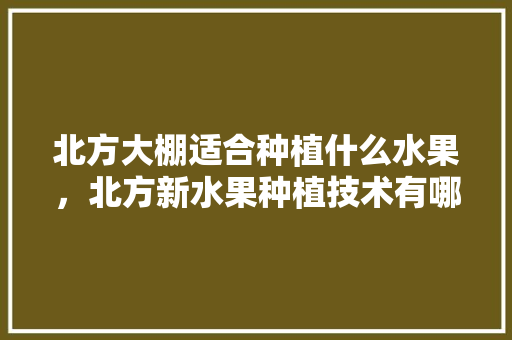 北方大棚适合种植什么水果，北方新水果种植技术有哪